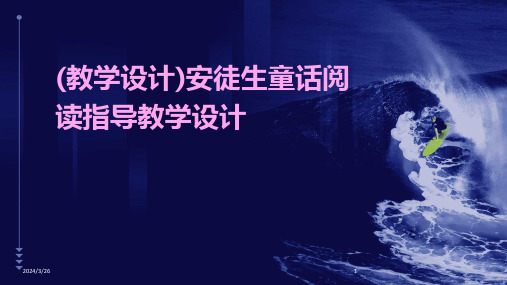 (教学设计)安徒生童话阅读指导教学设计

2024/3/26

1